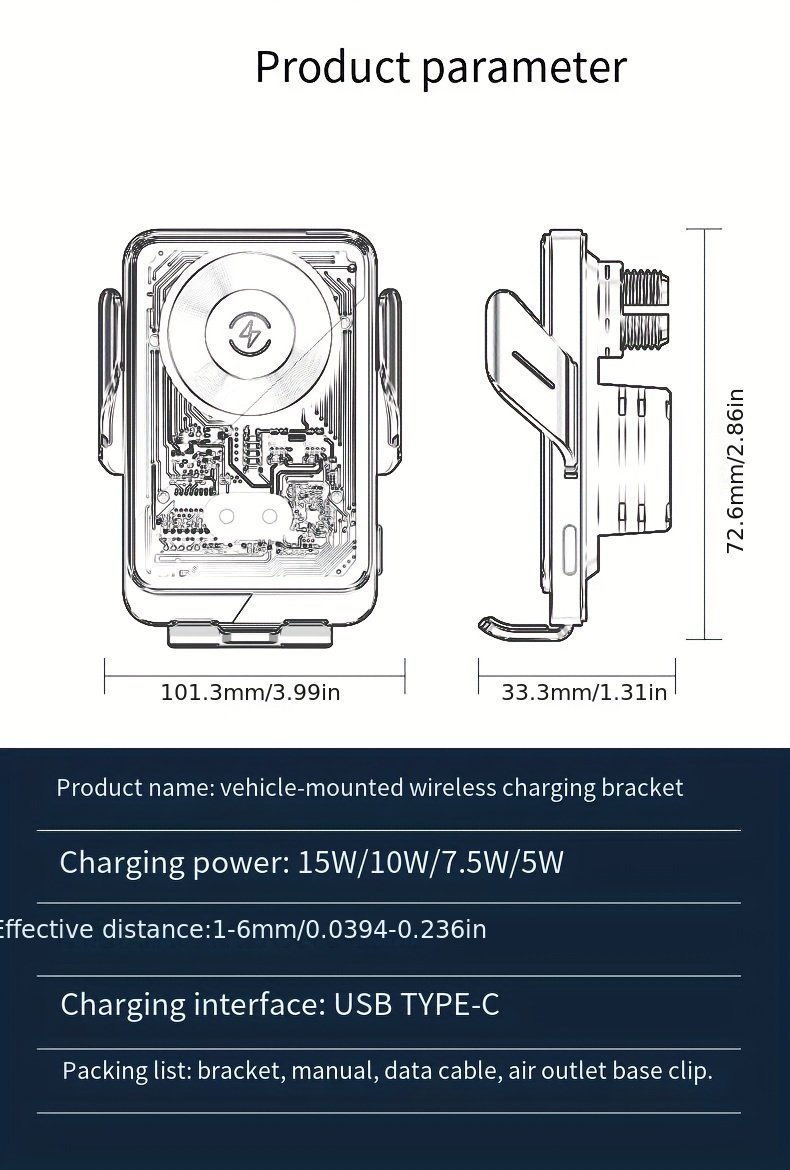 Product parameter

72.6mm/2.86in

101.3mm/3.99in

33.3mm/1.31in

Product name: vehicle-mounted wireless charging bracket

Charging power: 15W/10W/7.5W/5W

Effective distance:1-6mm/0.0394-0.236in

Charging interface: USB TYPE-C

Packing list: bracket, manual, data cable, air outlet base clip.